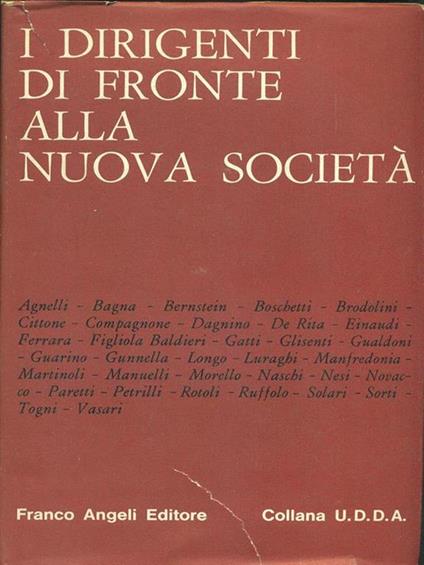 I DIRIGENTI DI FRONTE ALLA NUOVA SOCIETÀ

Agnelli - Bagna - Bernstein - Boschetti - Brodolini - Cittone - Compagnone - Dagnino - De Rita - Einaudi - Ferrara - Figliola Baldieri - Gatti - Glisenti - Gualdoni - Guarino - Gunnella - Longo - Luraghi - Manfredonia - Martinoli - Manuelli - Morello - Naschi - Nesi - Novacco - Paretti - Petrilli - Rotoli - Ruffolo - Solari - Sorti - Togni - Vasari

Franco Angeli Editore

Collana U.D.D.A.